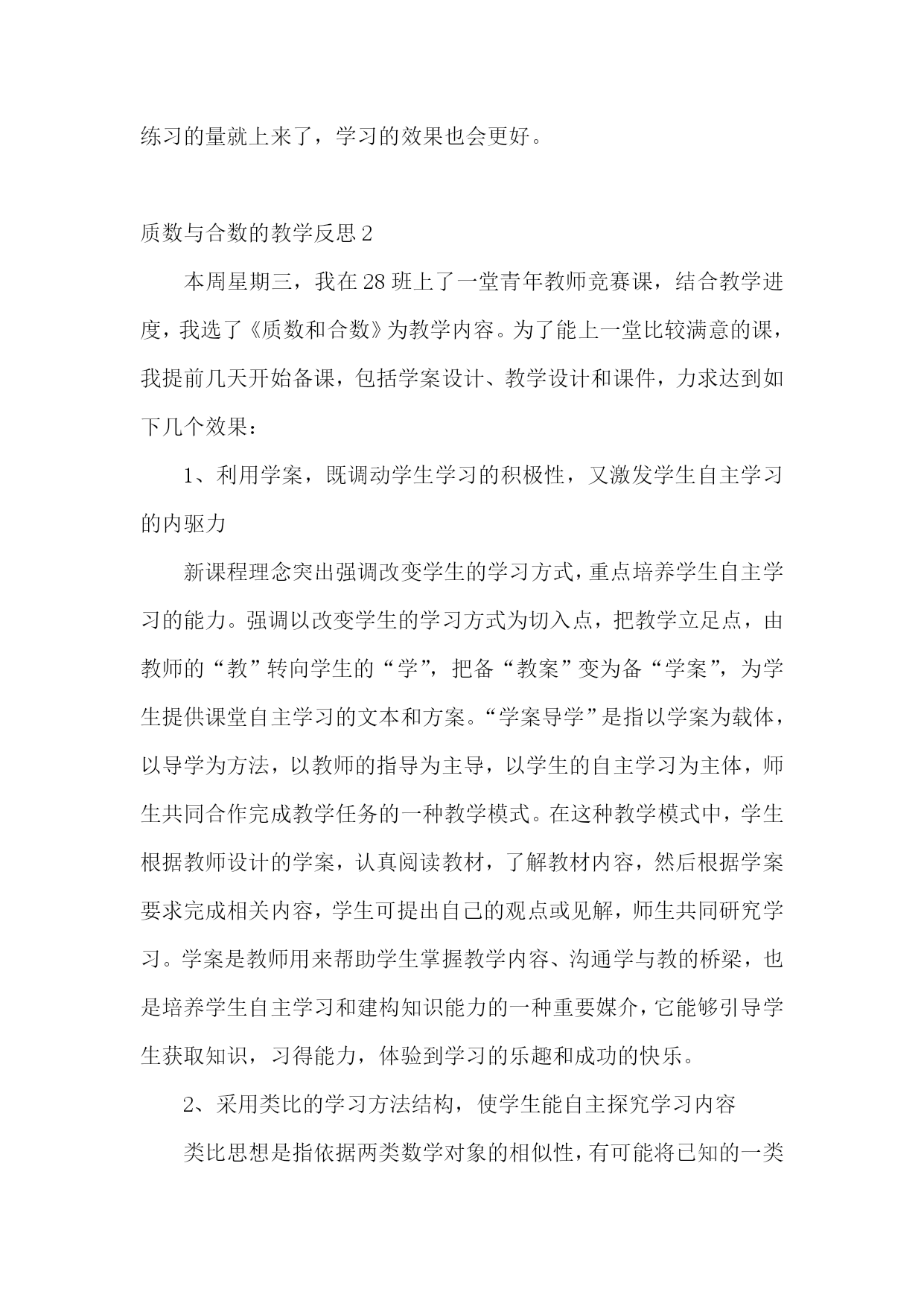 练习的量就上来了，学习的效果也会更好。

质数与合数的教学反思 2

本周星期三，我在 28 班上了一堂青年教师竞赛课，结合教学进度，我选了《质数和合数》为教学内容。为了能上一堂比较满意的课，我提前几天开始备课，包括学案设计、教学设计和课件，力求达到如下几个效果：

1、利用学案，既调动学生学习的积极性，又激发学生自主学习的内驱力

新课程理念突出强调改变学生的学习方式，重点培养学生自主学习的能力。强调以改变学生的学习方式为切入点，把教学立足点，由教师的“教”转向学生的“学”，把备“教案”变为备“学案”，为学生提供课堂自主学习的文本和方案。“学案导学”是指以学案为载体，以导学为方法，以教师的指导为主导，以学生的自主学习为主体，师生共同合作完成教学任务的一种教学模式。在这种教学模式中，学生根据教师设计的学案，认真阅读教材，了解教材内容，然后根据学案要求完成相关内容，学生可提出自己的观点或见解，师生共同研究学习。学案是教师用来帮助学生掌握教学内容、沟通学与教的桥梁，也是培养学生自主学习和建构知识能力的一种重要媒介，它能够引导学生获取知识，习得能力，体验到学习的乐趣和成功的快乐。

2、采用类比的学习方法结构，使学生能自主探究学习内容

类比思想是指依据两类数学对象的相似性，有可能将已知的一类